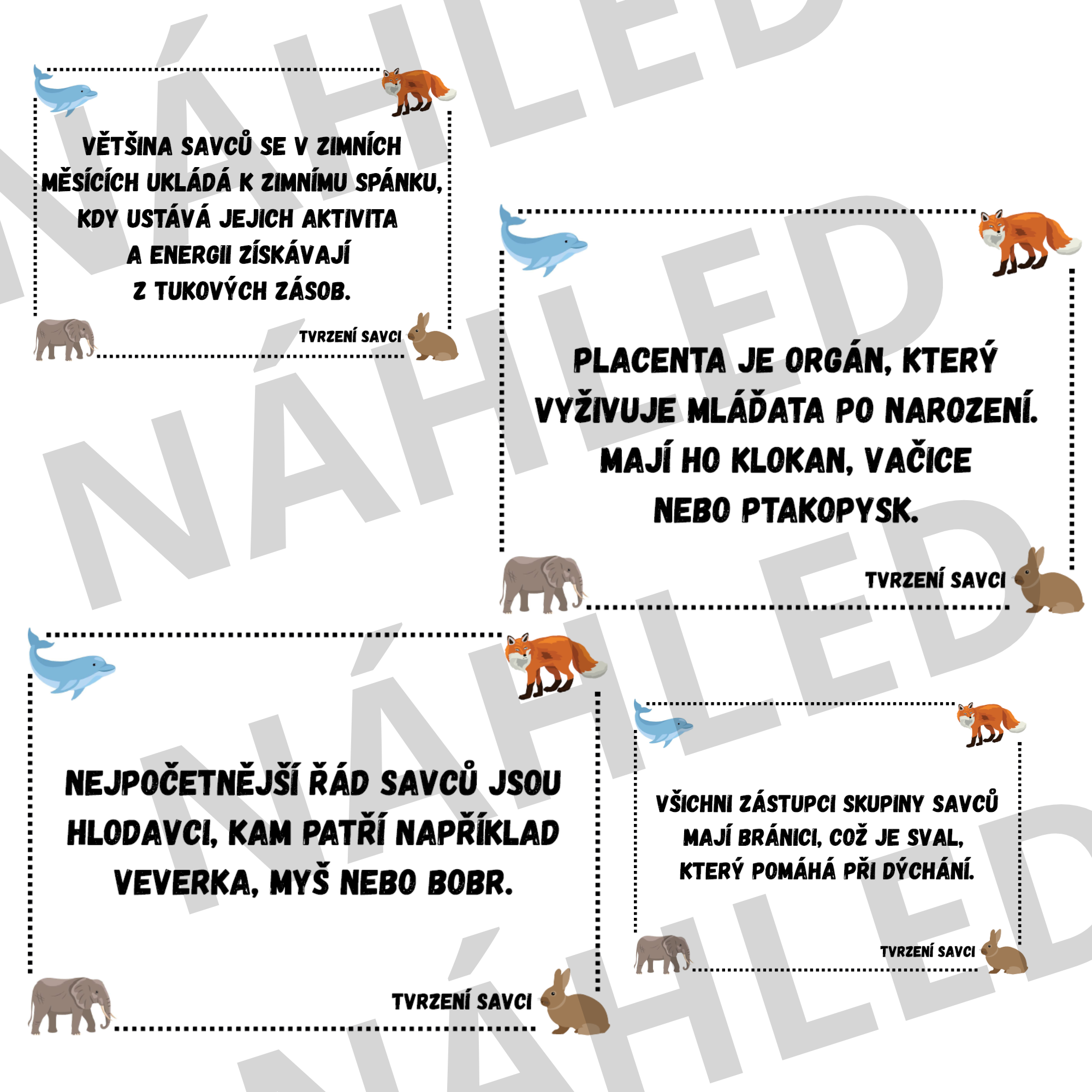 VĚTŠINA SAVCŮ SE V ZIMNÍCH MĚSÍCÍCH UKLÁDÁ K ZIMNÍMU SPÁNKU, KDY USTÁVÁ JEJICH AKTIVITA A ENERGII ZÍSKÁVAJÍ Z TUKOVÝCH ZÁSOB.

TVRZENÍ SAVCI

PLACENTA JE ORGÁN, KTERÝ VYŽIVUJE MLÁĎATA PO NAROZENÍ. MAJÍ HO KLOKAN, VAČICE NEBO PTAKOPYSK.

TVRZENÍ SAVCI

NEJPOČETNĚJŠÍ ŘÁD SAVCŮ JSOU HLODAVCI, KAM PATŘÍ NAPŘÍKLAD VEVERKA, MYŠ NEBO BOBR.

TVRZENÍ SAVCI

VŠICHNI ZÁSTUPCI SKUPINY SAVCŮ MAJÍ BRÁNICI, COŽ JE SVAL, KTERÝ POMÁHÁ PŘI DÝCHÁNÍ.

TVRZENÍ SAVCI

NÁHLED